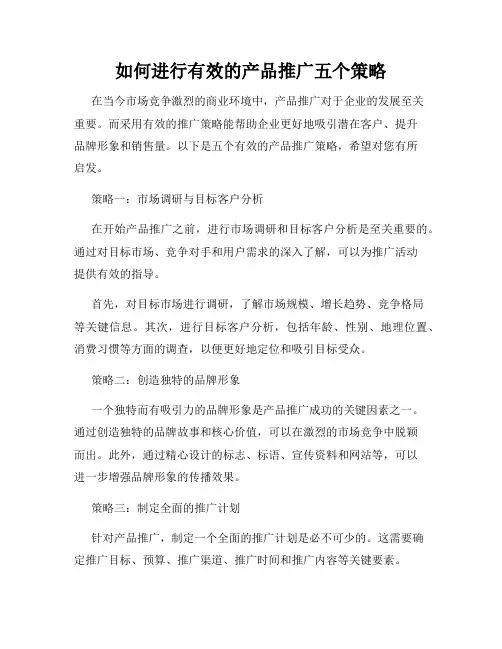 如何进行有效的产品推广五个策略

在当今市场竞争激烈的商业环境中，产品推广对于企业的发展至关重要。而采用有效的推广策略能帮助企业更好地吸引潜在客户、提升品牌形象和销售量。以下是五个有效的产品推广策略，希望对您有所启发。

策略一：市场调研与目标客户分析

在开始产品推广之前，进行市场调研和目标客户分析是至关重要的。通过对目标市场、竞争对手和用户需求的深入了解，可以为推广活动提供有效的指导。

首先，对目标市场进行调研，了解市场规模、增长趋势、竞争格局等关键信息。其次，进行目标客户分析，包括年龄、性别、地理位置、消费习惯等方面的调查，以便更好地定位和吸引目标受众。

策略二：创造独特的品牌形象

一个独特而有吸引力的品牌形象是产品推广成功的关键因素之一。通过创造独特的品牌故事和核心价值，可以在激烈的市场竞争中脱颖而出。此外，通过精心设计的标志、标语、宣传资料和网站等，可以进一步增强品牌形象的传播效果。

策略三：制定全面的推广计划

针对产品推广，制定一个全面的推广计划是必不可少的。这需要确定推广目标、预算、推广渠道、推广时间和推广内容等关键要素。